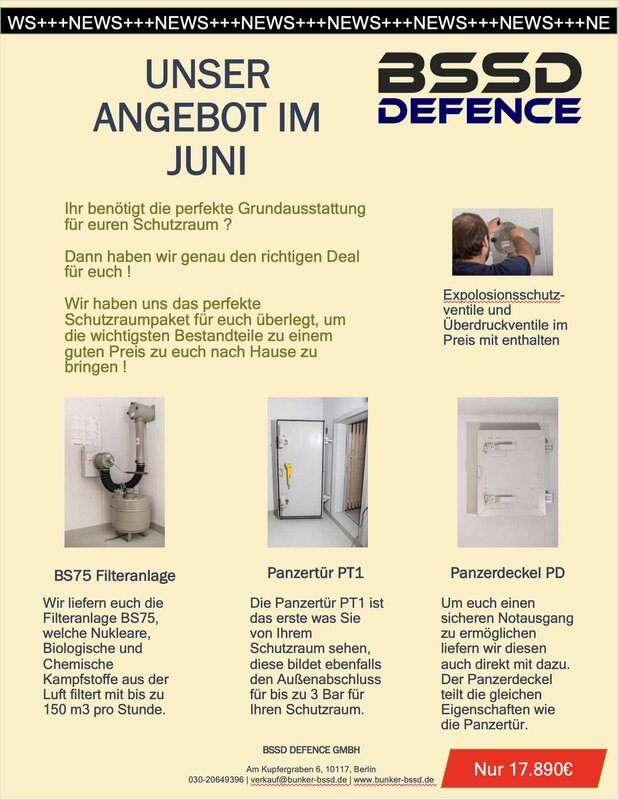 WS+++NEWS+++NEWS+++NEWS+++NEWS+++NEWS+++NEWS+++NE

UNSER ANGEBOT IM JUNI

BSSD DEFENCE

Ihr benötigt die perfekte Grundausstattung für euren Schutzraum ?

Dann haben wir genau den richtigen Deal für euch !

Wir haben uns das perfekte Schutzraumpaket für euch überlegt, um die wichtigsten Bestandteile zu einem guten Preis zu euch nach Hause zu bringen !

Expolosionsschutzventile und Überdruckventile im Preis mit enthalten

BS75 Filteranlage

Wir liefern euch die Filteranlage BS75, welche Nukleare, Biologische und Chemische Kampfstoffe aus der Luft filtert mit bis zu 150 m3 pro Stunde.

Panzertür PT1

Die Panzertür PT1 ist das erste was Sie von Ihrem Schutzraum sehen, diese bildet ebenfalls den Außenabschluss für bis zu 3 Bar für Ihren Schutzraum.

Panzerdeckel PD

Um euch einen sicheren Notausgang zu ermöglichen liefern wir diesen auch direkt mit dazu. Der Panzerdeckel teilt die gleichen Eigenschaften wie die Panzertür.

BSSD DEFENCE GMBH

Am Kupfergraben 6, 10117, Berlin
030-20649396 | verkauf@bunker-bssd.de | www.bunker-bssd.de

Nur 17.890€